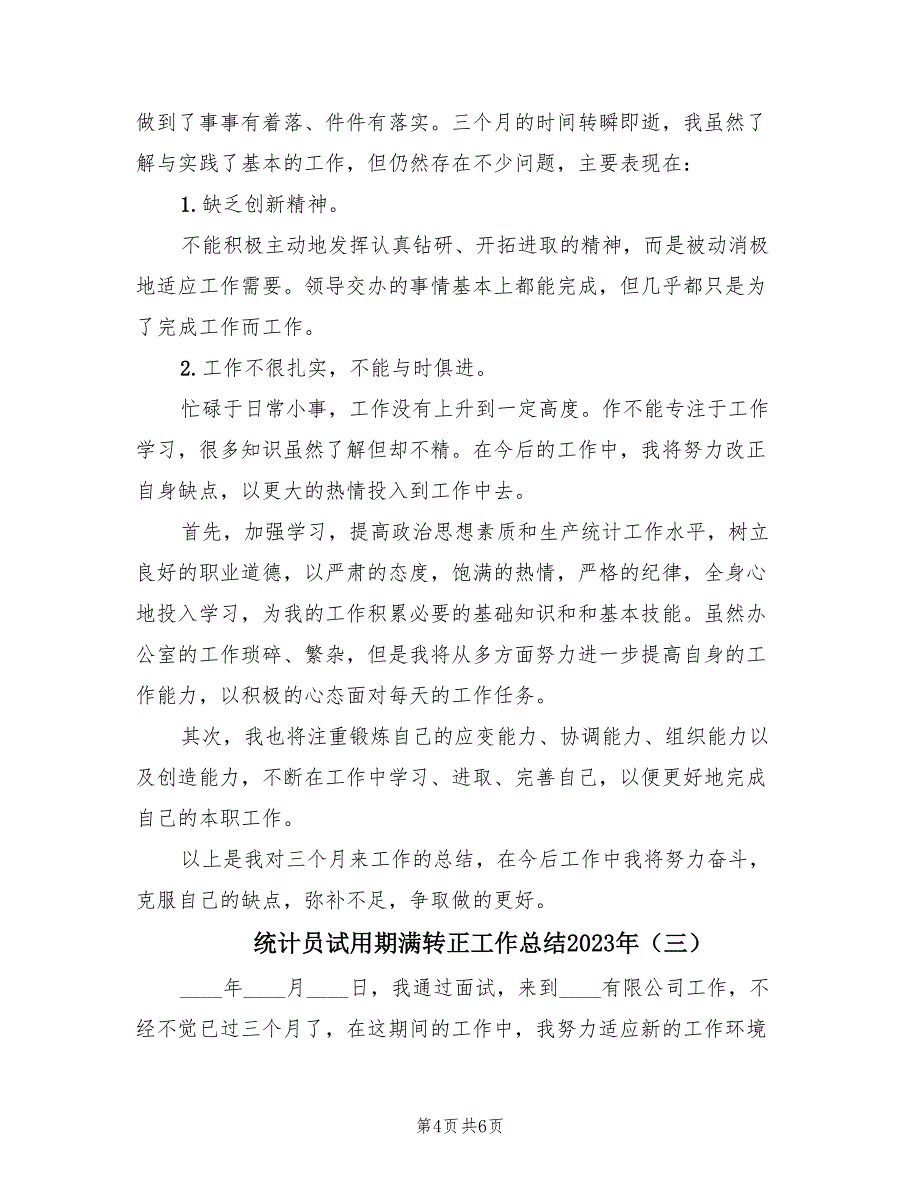 做到了事事有着落、件件有落实。三个月的时间转瞬即逝，我虽然了解与实践了基本的工作，但仍然存在不少问题，主要表现在：

1.缺乏创新精神。

不能积极主动地发挥认真钻研、开拓进取的精神，而是被动消极地适应工作需要。领导交办的事情基本上都能完成，但几乎都只是为了完成工作而工作。

2.工作不很扎实，不能与时俱进。

忙碌于日常小事，工作没有上升到一定高度。作不能专注于工作学习，很多知识虽然了解但却不精。在今后的工作中，我将努力改正自身缺点，以更大的热情投入到工作中去。

首先，加强学习，提高政治思想素质和生产统计工作水平，树立良好的职业道德，以严肃的态度，饱满的热情，严格的纪律，全身心地投入学习，为我的工作积累必要的基础知识和和基本技能。虽然办公室的工作琐碎、繁杂，但是我将从多方面努力进一步提高自身的工作能力，以积极的心态面对每天的工作任务。

其次，我也将注重锻炼自己的应变能力、协调能力、组织能力以及创造能力，不断在工作中学习、进取、完善自己，以便更好地完成自己的本职工作。

以上是我对三个月来工作的总结，在今后工作中我将努力奋斗，克服自己的缺点，弥补不足，争取做的更好。

统计员试用期满转正工作总结2023年（三）

____年____月____日，我通过面试，来到____有限公司工作，不经不觉已过三个月了，在这期间的工作中，我努力适应新的工作环境

第4页 共6页